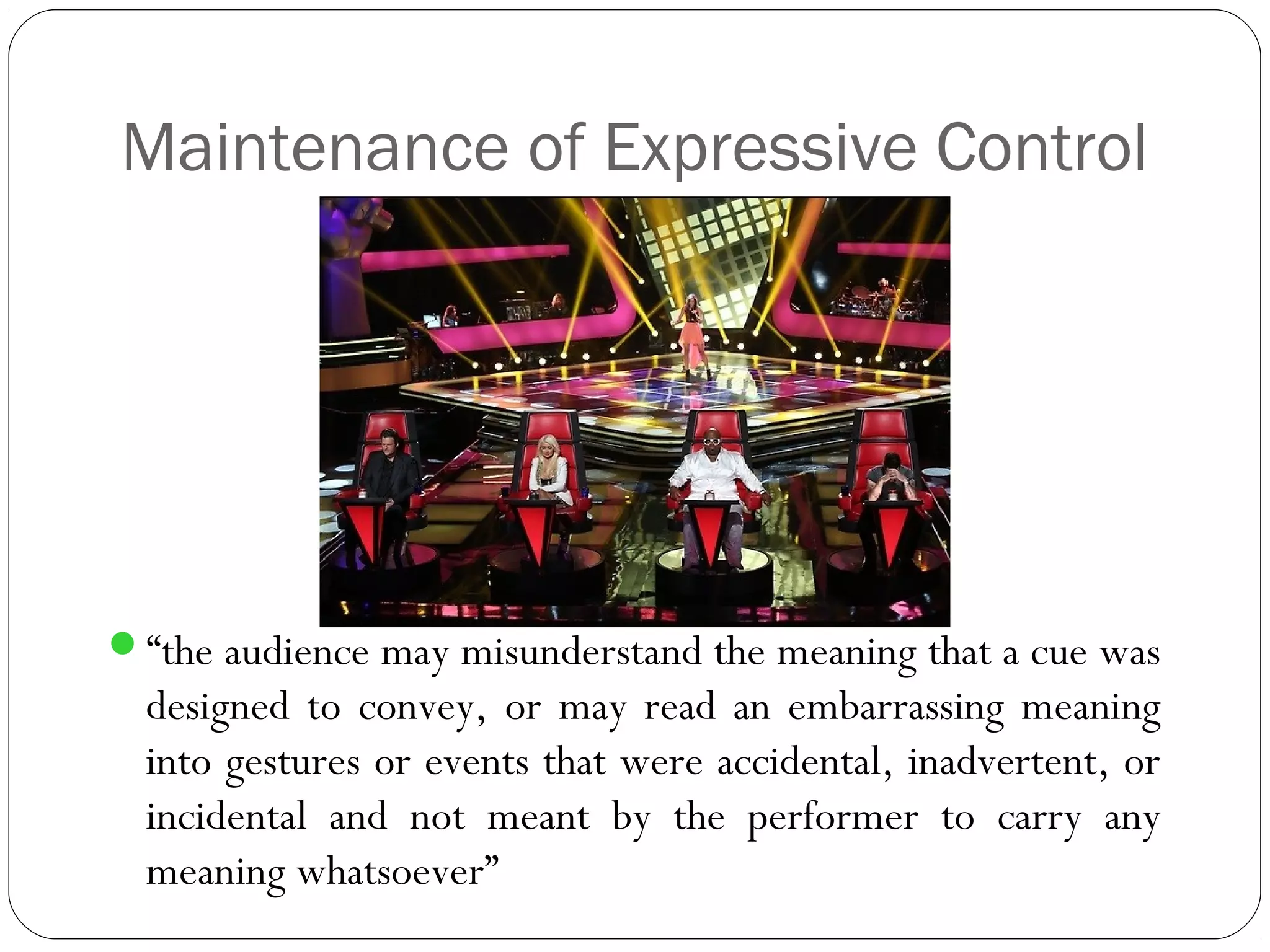 Maintenance of Expressive Control

• "the audience may misunderstand the meaning that a cue was designed to convey, or may read an embarrassing meaning into gestures or events that were accidental, inadvertent, or incidental and not meant by the performer to carry any meaning whatsoever"